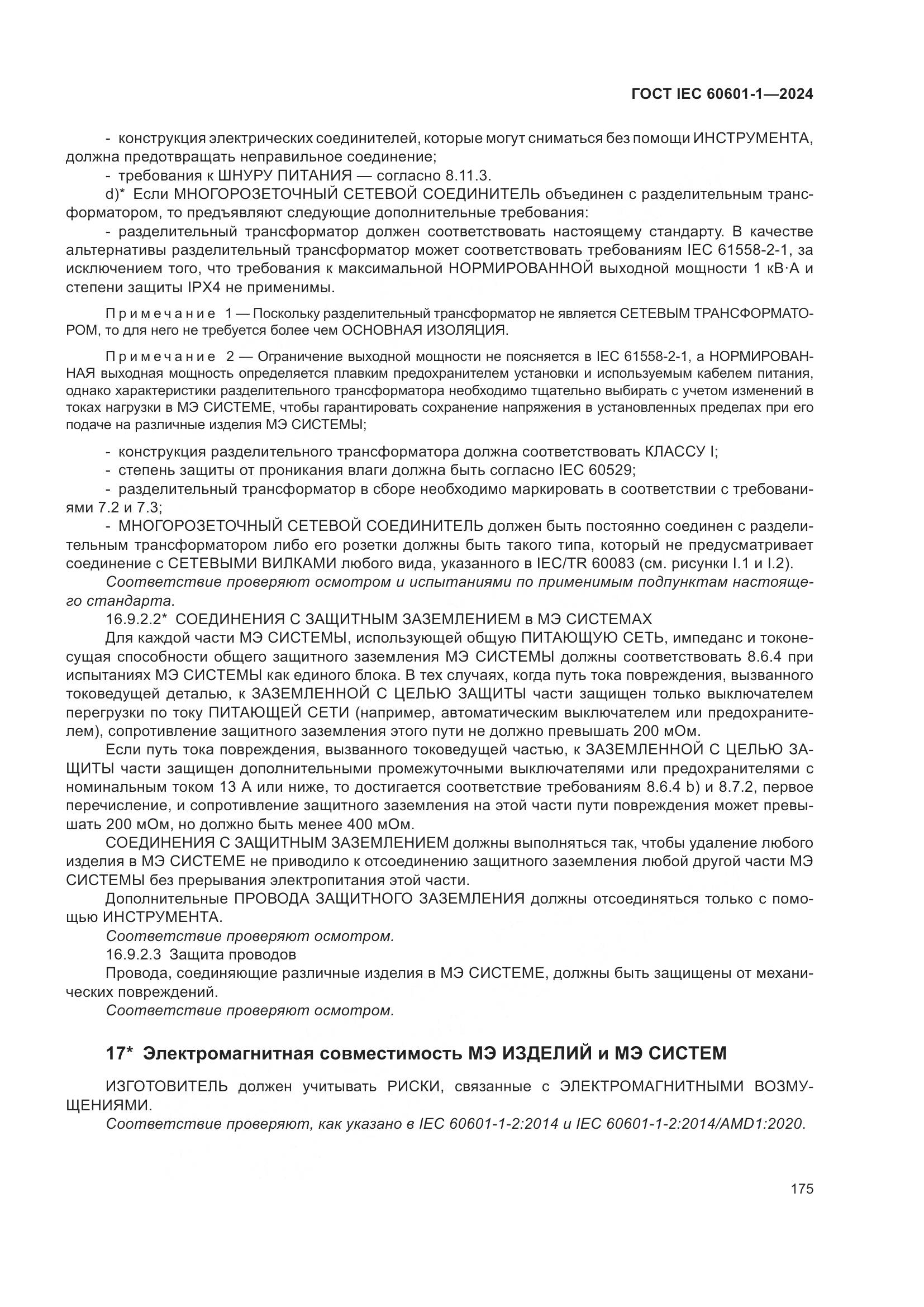 ГОСТ IEC 60601-1—2024

- конструкция электрических соединителей, которые могут сниматься без помощи ИНСТРУМЕНТА, должна предотвращать неправильное соединение;

- требования к ШНУРУ ПИТАНИЯ — согласно 8.11.3.

d)* Если МНОГОРОЗЕТОЧНЫЙ СЕТЕВОЙ СОЕДИНИТЕЛЬ объединен с разделительным трансформатором, то предъявляют следующие дополнительные требования:

- разделительный трансформатор должен соответствовать настоящему стандарту. В качестве альтернативы разделительный трансформатор может соответствовать требованиям IEC 61558-2-1, за исключением того, что требования к максимальной НОРМИРОВАННОЙ выходной мощности 1 кВ·А и степени защиты IPX4 не применимы.

Примечание 1 — Поскольку разделительный трансформатор не является СЕТЕВЫМ ТРАНСФОРМАТОРОМ, то для него не требуется более чем ОСНОВНАЯ ИЗОЛЯЦИЯ.

Примечание 2 — Ограничение выходной мощности не поясняется в IEC 61558-2-1, а НОРМИРОВАННАЯ выходная мощность определяется плавким предохранителем установки и используемым кабелем питания, однако характеристики разделительного трансформатора необходимо тщательно выбирать с учетом изменений в токах нагрузки в МЭ СИСТЕМЕ, чтобы гарантировать сохранение напряжения в установленных пределах при его подаче на различные изделия МЭ СИСТЕМЫ;

- конструкция разделительного трансформатора должна соответствовать КЛАССУ I;

- степень защиты от проникания влаги должна быть согласно IEC 60529;

- разделительный трансформатор в сборе необходимо маркировать в соответствии с требованиями 7.2 и 7.3;

- МНОГОРОЗЕТОЧНЫЙ СЕТЕВОЙ СОЕДИНИТЕЛЬ должен быть постоянно соединен с разделительным трансформатором либо его розетки должны быть такого типа, который не предусматривает соединение с СЕТЕВЫМИ ВИЛКАМИ любого вида, указанного в IEC/TR 60083 (см. рисунки I.1 и I.2).

Соответствие проверяют осмотром и испытаниями по применимым подпунктам настоящего стандарта.

16.9.2.2* СОЕДИНЕНИЯ С ЗАЩИТНЫМ ЗАЗЕМЛЕНИЕМ в МЭ СИСТЕМАХ

Для каждой части МЭ СИСТЕМЫ, использующей общую ПИТАЮЩУЮ СЕТЬ, импеданс и токонесущая способности общего защитного заземления МЭ СИСТЕМЫ должны соответствовать 8.6.4 при испытаниях МЭ СИСТЕМЫ как единого блока. В тех случаях, когда путь тока повреждения, вызванного токоведущей деталью, к ЗАЗЕМЛЕННОЙ С ЦЕЛЬЮ ЗАЩИТЫ части защищен только выключателем перегрузки по току ПИТАЮЩЕЙ СЕТИ (например, автоматическим выключателем или предохранителем), сопротивление защитного заземления этого пути не должно превышать 200 мОм.

Если путь тока повреждения, вызванного токоведущей частью, к ЗАЗЕМЛЕННОЙ С ЦЕЛЬЮ ЗАЩИТЫ части защищен дополнительными промежуточными выключателями или предохранителями с номинальным током 13 А или ниже, то достигается соответствие требованиям 8.6.4 b) и 8.7.2, первое перечисление, и сопротивление защитного заземления на этой части пути повреждения может превышать 200 мОм, но должно быть менее 400 мОм.

СОЕДИНЕНИЯ С ЗАЩИТНЫМ ЗАЗЕМЛЕНИЕМ должны выполняться так, чтобы удаление любого изделия в МЭ СИСТЕМЕ не приводило к отсоединению защитного заземления любой другой части МЭ СИСТЕМЫ без прерывания электропитания этой части.

Дополнительные ПРОВОДА ЗАЩИТНОГО ЗАЗЕМЛЕНИЯ должны отсоединяться только с помощью ИНСТРУМЕНТА.

Соответствие проверяют осмотром.

16.9.2.3 Защита проводов

Провода, соединяющие различные изделия в МЭ СИСТЕМЕ, должны быть защищены от механических повреждений.

Соответствие проверяют осмотром.

17* Электромагнитная совместимость МЭ ИЗДЕЛИЙ и МЭ СИСТЕМ

ИЗГОТОВИТЕЛЬ должен учитывать РИСКИ, связанные с ЭЛЕКТРОМАГНИТНЫМИ ВОЗМУЩЕНИЯМИ.

Соответствие проверяют, как указано в IEC 60601-1-2:2014 и IEC 60601-1-2:2014/AMD1:2020.

175